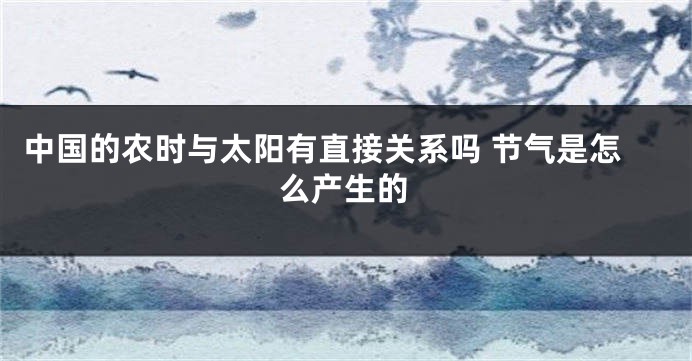 中国的农时与太阳有直接关系吗 节气是怎么产生的